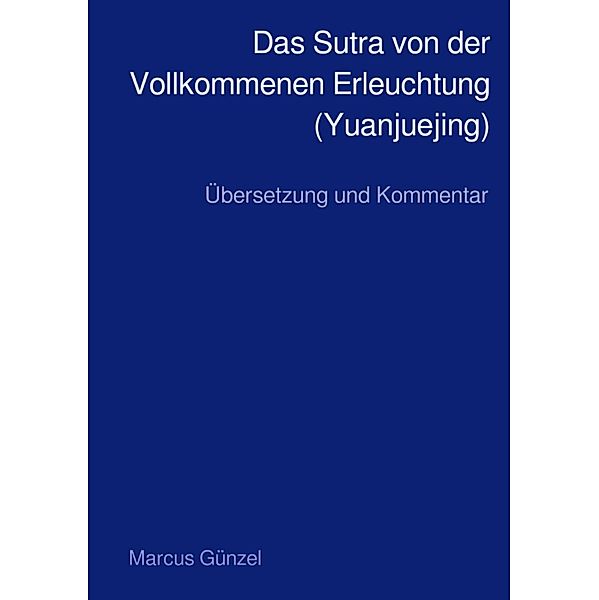 Das Sutra von der Vollkommenen Erleuchtung (Yuanjuejing)

Übersetzung und Kommentar

Marcus Günzel